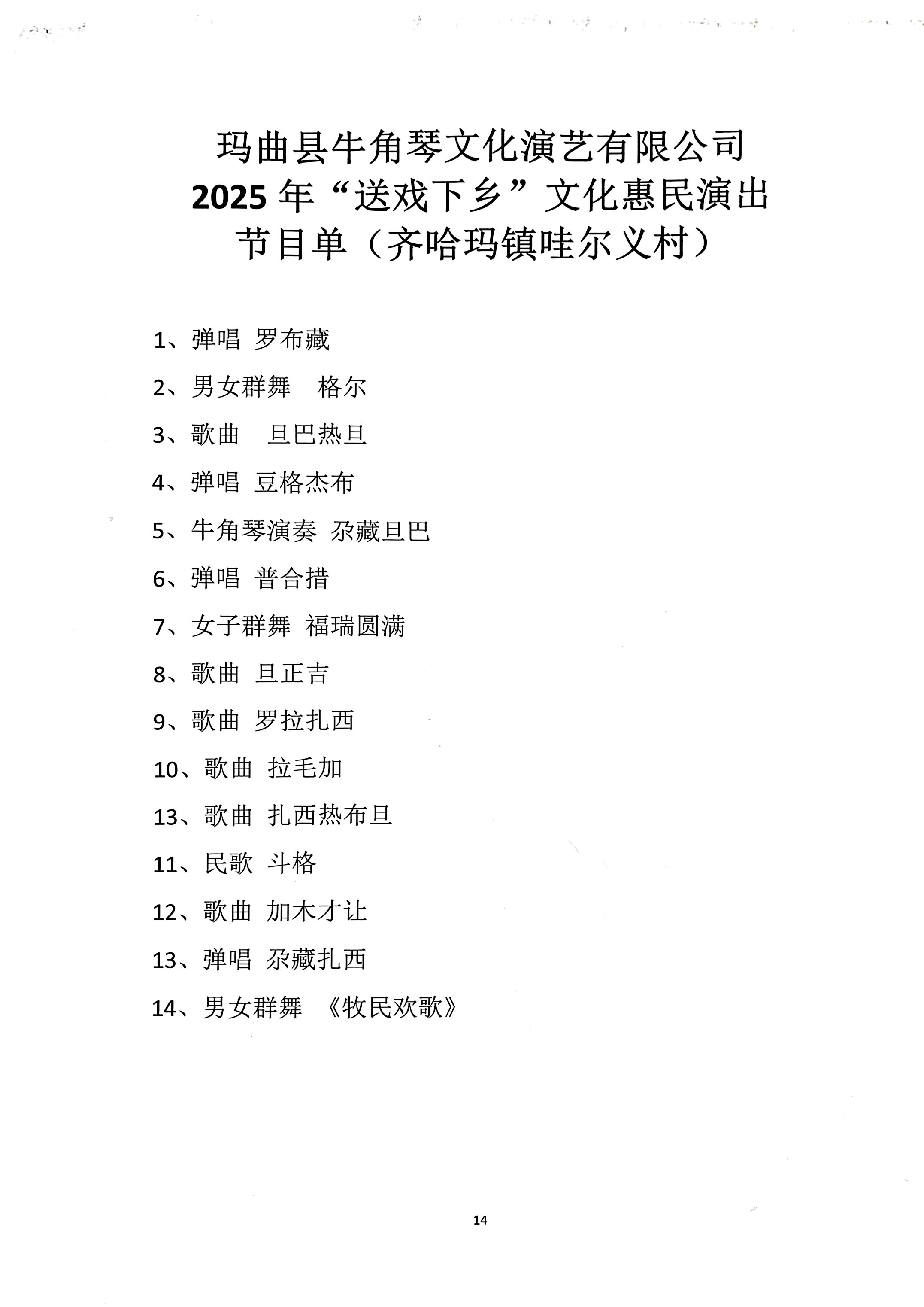 玛曲县牛角琴文化演艺有限公司
2025 年“送戏下乡”文化惠民演出
节目单（齐哈玛镇哇尔义村）

1、弹唱 罗布藏

2、男女群舞 格尔

3、歌曲 旦巴热旦

4、弹唱 豆格杰布

5、牛角琴演奏 尕藏旦巴

6、弹唱 普合措

7、女子群舞 福瑞圆满

8、歌曲 旦正吉

9、歌曲 罗拉扎西

10、歌曲 拉毛加

13、歌曲 扎西热布旦

11、民歌 斗格

12、歌曲 加木才让

13、弹唱 尕藏扎西

14、男女群舞 《牧民欢歌》

14